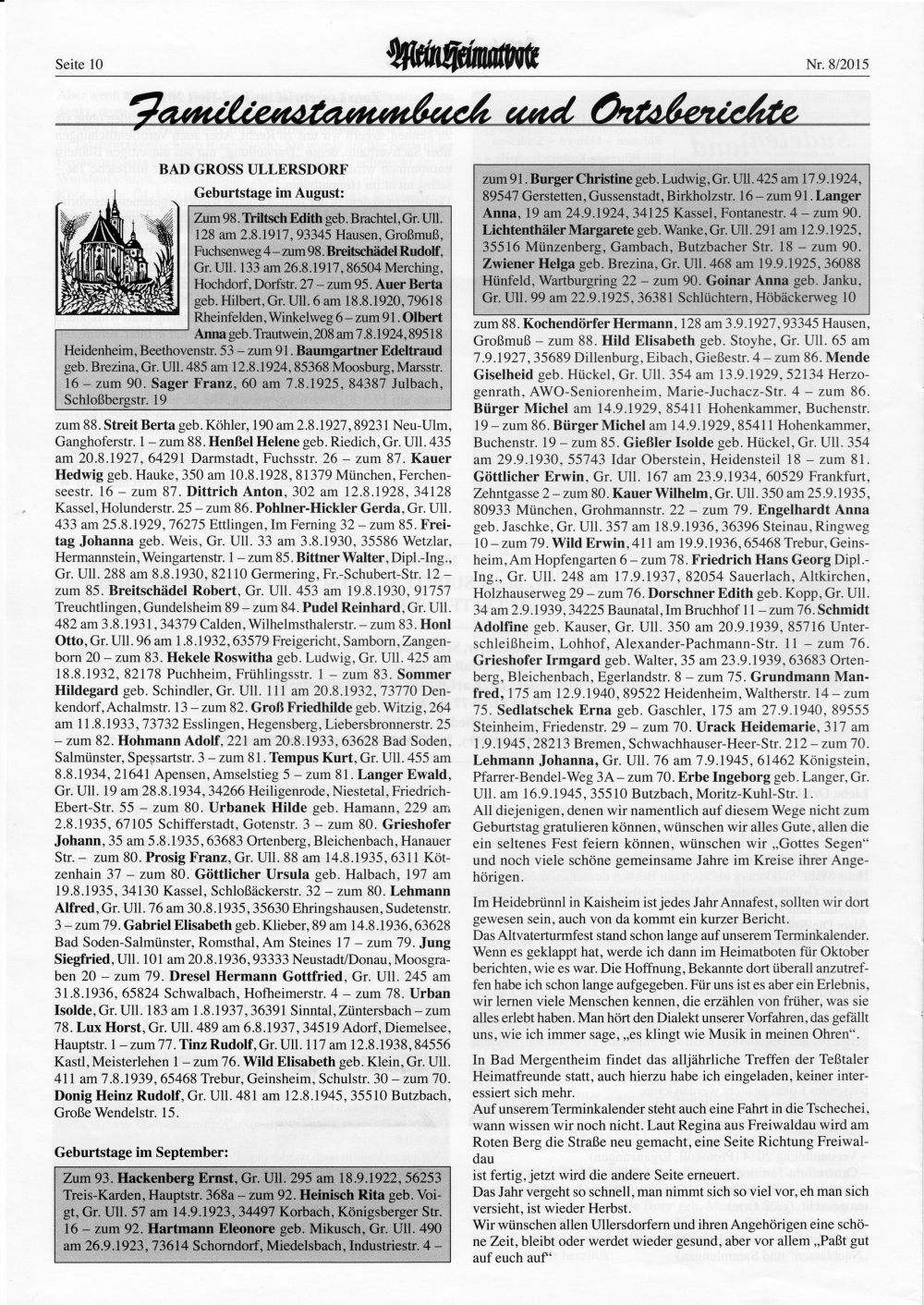 Seite 10

Mein Heimatbote

Nr. 8/2015

Familienstammbuch und Ortsberichte

BAD GROSS ULLERSDORF

Geburtstage im August:

Zum 98. **Triltsch Edith** geb. Brachtel, Gr. Ull. 128 am 2.8.1917, 93345 Hausen, Großmuß, Fuchsenweg 4 – zum 98. **Breitschädel Rudolf**, Gr. Ull. 133 am 26.8.1917, 86504 Merching, Hochdorf, Dorfstr. 27 – zum 95. **Auer Berta** geb. Hilbert, Gr. Ull. 6 am 18.8.1920, 79618 Rheinfelden, Winkelweg 6 – zum 91. **Olbert Anna** geb. Trautwein, 208 am 7.8.1924, 89518 Heidenheim, Beethovenstr. 53 – zum 91. **Baumgartner Edeltraud** geb. Brezina, Gr. Ull. 485 am 12.8.1924, 85368 Moosburg, Marsstr. 16 – zum 90. **Sager Franz**, 60 am 7.8.1925, 84387 Julbach, Schloßbergstr. 19

zum 88. **Streit Berta** geb. Köhler, 190 am 2.8.1927, 89231 Neu-Ulm, Ganghoferstr. 1 – zum 88. **Henßel Helene** geb. Riedich, Gr. Ull. 435 am 20.8.1927, 64291 Darmstadt, Fuchsstr. 26 – zum 87. **Kauer Hedwig** geb. Hauke, 350 am 10.8.1928, 81379 München, Ferchenseestr. 16 – zum 87. **Dittrich Anton**, 302 am 12.8.1928, 34128 Kassel, Holunderstr. 25 – zum 86. **Pohlner-Hickler Gerda**, Gr. Ull. 433 am 25.8.1929, 76275 Ettlingen, Im Ferning 32 – zum 85. **Freitag Johanna** geb. Weis, Gr. Ull. 33 am 3.8.1930, 35586 Wetzlar, Hermannstein, Weingartenstr. 1 – zum 85. **Bittner Walter**, Dipl.-Ing., Gr. Ull. 288 am 8.8.1930, 82110 Germering, Fr.-Schubert-Str. 12 – zum 85. **Breitschädel Robert**, Gr. Ull. 453 am 19.8.1930, 91757 Treuchtlingen, Gundelsheim 89 – zum 84. **Pudel Reinhard**, Gr. Ull. 482 am 3.8.1931, 34379 Calden, Wilhelmsthalerstr. – zum 83. **Honl Otto**, Gr. Ull. 96 am 1.8.1932, 63579 Freigericht, Samborn, Zangenborn 20 – zum 83. **Hekele Roswitha** geb. Ludwig, Gr. Ull. 425 am 18.8.1932, 82178 Puchheim, Frühlingsstr. 1 – zum 83. **Sommer Hildegard** geb. Schindler, Gr. Ull. 111 am 20.8.1932, 73770 Denkendorf, Achalmstr. 13 – zum 82. **Groß Friedhilde** geb. Witzig, 264 am 11.8.1933, 73732 Esslingen, Hegensberg, Liebersbronnerstr. 25 – zum 82. **Hohmann Adolf**, 221 am 20.8.1933, 63628 Bad Soden, Salmünster, Spessartstr. 3 – zum 81. **Tempus Kurt**, Gr. Ull. 455 am 8.8.1934, 21641 Apensen, Amselstieg 5 – zum 81. **Langer Ewald**, Gr. Ull. 19 am 28.8.1934, 34266 Heiligenrode, Niestetal, Friedrich-Ebert-Str. 55 – zum 80. **Urbanek Hilde** geb. Hamann, 229 am 2.8.1935, 67105 Schifferstadt, Gotenstr. 3 – zum 80. **Grieshofer Johann**, 35 am 5.8.1935, 63683 Ortenberg, Bleichenbach, Hanauer Str. – zum 80. **Prosig Franz**, Gr. Ull. 88 am 14.8.1935, 6311 Kötzenhain 37 – zum 80. **Göttlicher Ursula** geb. Halbach, 197 am 19.8.1935, 34130 Kassel, Schloßäckerstr. 32 – zum 80. **Lehmann Alfred**, Gr. Ull. 76 am 30.8.1935, 35630 Ehringshausen, Sudetenstr. 3 – zum 79. **Gabriel Elisabeth** geb. Klieber, 89 am 14.8.1936, 63628 Bad Soden-Salmünster, Romsthal, Am Steines 17 – zum 79. **Jung Siegfried**, Ull. 101 am 20.8.1936, 93333 Neustadt/Donau, Moosgraben 20 – zum 79. **Dresel Hermann Gottfried**, Gr. Ull. 245 am 31.8.1936, 65824 Schwalbach, Hofheimerstr. 4 – zum 78. **Urban Isolde**, Gr. Ull. 183 am 1.8.1937, 36391 Sinntal, Züntersbach – zum 78. **Lux Horst**, Gr. Ull. 489 am 6.8.1937, 34519 Adorf, Diemelsee, Hauptstr. 1 – zum 77. **Tinz Rudolf**, Gr. Ull. 117 am 12.8.1938, 84556 Kastl, Meisterlehen 1 – zum 76. **Wild Elisabeth** geb. Klein, Gr. Ull. 411 am 7.8.1939, 65468 Trebur, Geinsheim, Schulstr. 30 – zum 70. **Donig Heinz Rudolf**, Gr. Ull. 481 am 12.8.1945, 35510 Butzbach, Große Wendelstr. 15.

Geburtstage im September:

Zum 93. **Hackenberg Ernst**, Gr. Ull. 295 am 18.9.1922, 56253 Treis-Karden, Hauptstr. 368a – zum 92. **Heinisch Rita** geb. Voigt, Gr. Ull. 57 am 14.9.1923, 34497 Korbach, Königsberger Str. 16 – zum 92. **Hartmann Eleonore** geb. Mikusch, Gr. Ull. 490 am 26.9.1923, 73614 Schorndorf, Miedelsbach, Industriestr. 4 – zum 91. **Burger Christine** geb. Ludwig, Gr. Ull. 425 am 17.9.1924, 89547 Gerstetten, Gussenstadt, Birkholzstr. 16 – zum 91. **Langer Anna**, 19 am 24.9.1924, 34125 Kassel, Fontanestr. 4 – zum 90. **Lichtenthäler Margarete** geb. Wanke, Gr. Ull. 291 am 12.9.1925, 35516 Münzenberg, Gambach, Butzbacher Str. 18 – zum 90. **Zwiener Helga** geb. Brezina, Gr. Ull. 468 am 19.9.1925, 36088 Hünfeld, Wartburgring 22 – zum 90. **Goinar Anna** geb. Janku, Gr. Ull. 99 am 22.9.1925, 36381 Schlüchtern, Höbäckerweg 10

zum 88. **Kochendörfer Hermann**, 128 am 3.9.1927, 93345 Hausen, Großmuß – zum 88. **Hild Elisabeth** geb. Stoyhe, Gr. Ull. 65 am 7.9.1927, 35689 Dillenburg, Eibach, Gießestr. 4 – zum 86. **Mende Giselheid** geb. Hückel, Gr. Ull. 354 am 13.9.1929, 52134 Herzogenrath, AWO-Seniorenheim, Marie-Juchacz-Str. 4 – zum 86. **Bürger Michel** am 14.9.1929, 85411 Hohenkammer, Buchenstr. 19 – zum 86. **Bürger Michel** am 14.9.1929, 85411 Hohenkammer, Buchenstr. 19 – zum 85. **Gießler Isolde** geb. Hückel, Gr. Ull. 354 am 29.9.1930, 55743 Idar Oberstein, Heidensteil 18 – zum 81. **Göttlicher Erwin**, Gr. Ull. 167 am 23.9.1934, 60529 Frankfurt, Zehntgasse 2 – zum 80. **Kauer Wilhelm**, Gr. Ull. 350 am 25.9.1935, 80933 München, Grohmannstr. 22 – zum 79. **Engelhardt Anna** geb. Jaschke, Gr. Ull. 357 am 18.9.1936, 36396 Steinau, Ringweg 10 – zum 79. **Wild Erwin**, 411 am 19.9.1936, 65468 Trebur, Geinsheim, Am Hopfengarten 6 – zum 78. **Friedrich Hans Georg** Dipl.-Ing., Gr. Ull. 248 am 17.9.1937, 82054 Sauerlach, Altkirchen, Holzhauserweg 29 – zum 76. **Dorschner Edith** geb. Kopp, Gr. Ull. 34 am 2.9.1939, 34225 Baunatal, Im Bruchhof 11 – zum 76. **Schmidt Adolfine** geb. Kauser, Gr. Ull. 350 am 20.9.1939, 85716 Unterschleißheim, Lohhof, Alexander-Pachmann-Str. 11 – zum 76. **Grieshofer Irmgard** geb. Walter, 35 am 23.9.1939, 63683 Ortenberg, Bleichenbach, Egerlandstr. 8 – zum 75. **Grundmann Manfred**, 175 am 12.9.1940, 89522 Heidenheim, Waltherstr. 14 – zum 75. **Sedlatschek Erna** geb. Gaschler, 175 am 27.9.1940, 89555 Steinheim, Friedenstr. 29 – zum 70. **Urack Heidemarie**, 317 am 1.9.1945, 28213 Bremen, Schwachhauser-Heer-Str. 212 – zum 70. **Lehmann Johanna**, Gr. Ull. 76 am 7.9.1945, 61462 Königstein, Pfarrer-Bendel-Weg 3A – zum 70. **Erbe Ingeborg** geb. Langer, Gr. Ull. am 16.9.1945, 35510 Butzbach, Moritz-Kuhl-Str. 1.

All diejenigen, denen wir namentlich auf diesem Wege nicht zum Geburtstag gratulieren können, wünschen wir alles Gute, allen die ein seltenes Fest feiern können, wünschen wir „Gottes Segen“ und noch viele schöne gemeinsame Jahre im Kreise ihrer Angehörigen.

Im Heidebrünnl in Kaisheim ist jedes Jahr Annafest, sollten wir dort gewesen sein, auch von da kommt ein kurzer Bericht.
Das Altvaterturmfest stand schon lange auf unserem Terminkalender. Wenn es geklappt hat, werde ich dann im Heimatboten für Oktober berichten, wie es war. Die Hoffnung, Bekannte dort überall anzutreffen habe ich schon lange aufgegeben. Für uns ist es aber ein Erlebnis, wir lernen viele Menschen kennen, die erzählen von früher, was sie alles erlebt haben. Man hört den Dialekt unserer Vorfahren, das gefällt uns, wie ich immer sage, „es klingt wie Musik in meinen Ohren“.

In Bad Mergentheim findet das alljährliche Treffen der Teßtaler Heimatfreunde statt, auch hierzu habe ich eingeladen, keiner interessiert sich mehr.
Auf unserem Terminkalender steht auch eine Fahrt in die Tschechei, wann wissen wir noch nicht. Laut Regina aus Freiwaldau wird am Roten Berg die Straße neu gemacht, eine Seite Richtung Freiwaldau
ist fertig, jetzt wird die andere Seite erneuert.
Das Jahr vergeht so schnell, man nimmt sich so viel vor, eh man sich versieht, ist wieder Herbst.
Wir wünschen allen Ullersdorfern und ihren Angehörigen eine schöne Zeit, bleibt oder werdet wieder gesund, aber vor allem „Paßt gut auf euch auf“